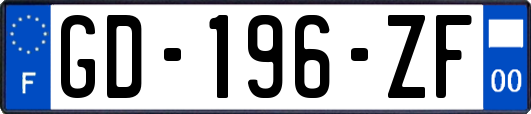 F
GD-196-ZF
00